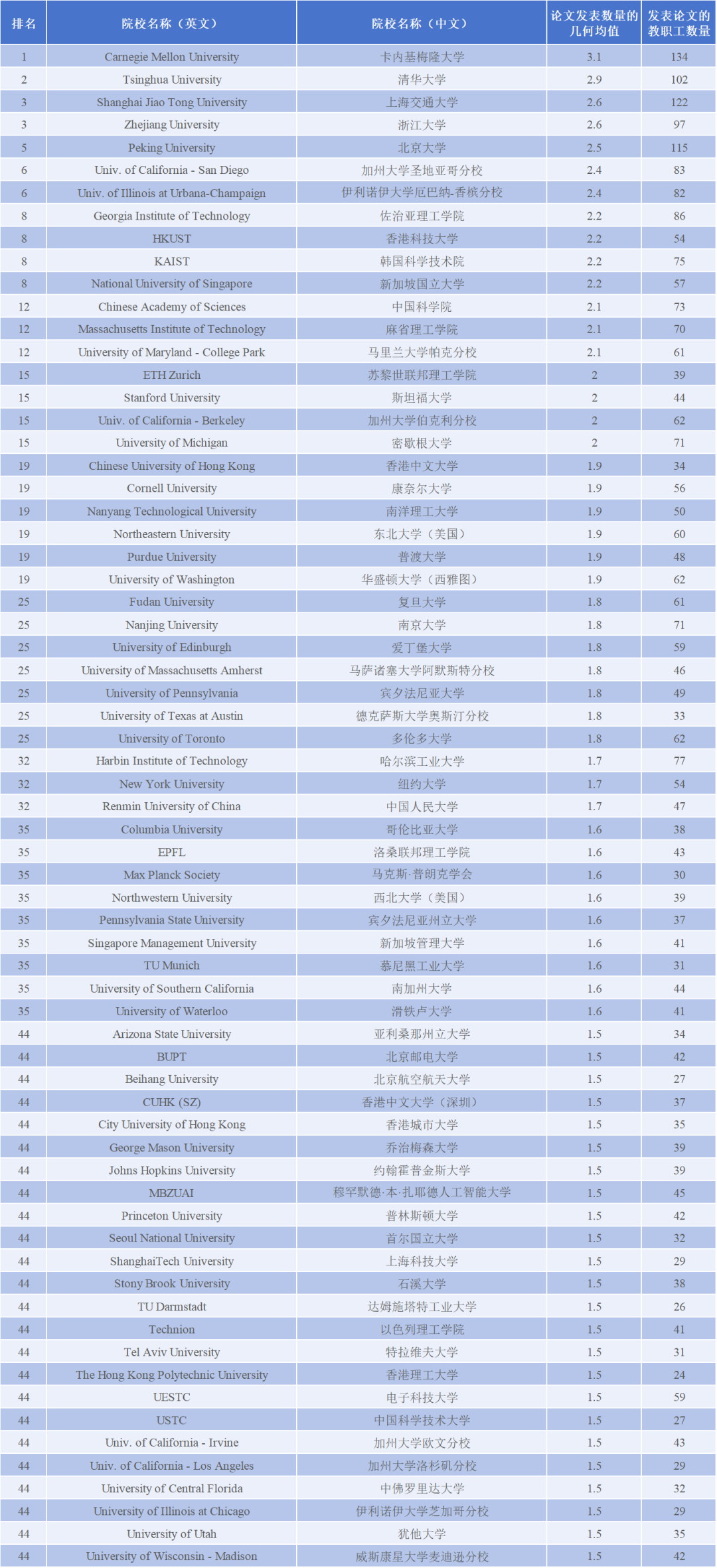 | 排名 | 院校名称（英文） | 院校名称（中文） | 论文发表数量的几何均值 | 发表论文的教职工数量 |
|---|---|---|---|---|
| 1 | Carnegie Mellon University | 卡内基梅隆大学 | 3.1 | 134 |
| 2 | Tsinghua University | 清华大学 | 2.9 | 102 |
| 3 | Shanghai Jiao Tong University | 上海交通大学 | 2.6 | 122 |
| 3 | Zhejiang University | 浙江大学 | 2.6 | 97 |
| 5 | Peking University | 北京大学 | 2.5 | 115 |
| 6 | Univ. of California - San Diego | 加州大学圣地亚哥分校 | 2.4 | 83 |
| 6 | Univ. of Illinois at Urbana-Champaign | 伊利诺伊大学厄巴纳-香槟分校 | 2.4 | 82 |
| 8 | Georgia Institute of Technology | 佐治亚理工学院 | 2.2 | 86 |
| 8 | HKUST | 香港科技大学 | 2.2 | 54 |
| 8 | KAIST | 韩国科学技术院 | 2.2 | 75 |
| 8 | National University of Singapore | 新加坡国立大学 | 2.2 | 57 |
| 12 | Chinese Academy of Sciences | 中国科学院 | 2.1 | 73 |
| 12 | Massachusetts Institute of Technology | 麻省理工学院 | 2.1 | 70 |
| 12 | University of Maryland - College Park | 马里兰大学帕克分校 | 2.1 | 61 |
| 15 | ETH Zurich | 苏黎世联邦理工学院 | 2 | 39 |
| 15 | Stanford University | 斯坦福大学 | 2 | 44 |
| 15 | Univ. of California - Berkeley | 加州大学伯克利分校 | 2 | 62 |
| 15 | University of Michigan | 密歇根大学 | 2 | 71 |
| 19 | Chinese University of Hong Kong | 香港中文大学 | 1.9 | 34 |
| 19 | Cornell University | 康奈尔大学 | 1.9 | 56 |
| 19 | Nanyang Technological University | 南洋理工大学 | 1.9 | 50 |
| 19 | Northeastern University | 东北大学（美国） | 1.9 | 60 |
| 19 | Purdue University | 普渡大学 | 1.9 | 48 |
| 19 | University of Washington | 华盛顿大学（西雅图） | 1.9 | 62 |
| 25 | Fudan University | 复旦大学 | 1.8 | 61 |
| 25 | Nanjing University | 南京大学 | 1.8 | 71 |
| 25 | University of Edinburgh | 爱丁堡大学 | 1.8 | 59 |
| 25 | University of Massachusetts Amherst | 马萨诸塞大学阿默斯特分校 | 1.8 | 46 |
| 25 | University of Pennsylvania | 宾夕法尼亚大学 | 1.8 | 49 |
| 25 | University of Texas at Austin | 德克萨斯大学奥斯汀分校 | 1.8 | 33 |
| 25 | University of Toronto | 多伦多大学 | 1.8 | 62 |
| 32 | Harbin Institute of Technology | 哈尔滨工业大学 | 1.7 | 77 |
| 32 | New York University | 纽约大学 | 1.7 | 54 |
| 32 | Renmin University of China | 中国人民大学 | 1.7 | 47 |
| 35 | Columbia University | 哥伦比亚大学 | 1.6 | 38 |
| 35 | EPFL | 洛桑联邦理工学院 | 1.6 | 43 |
| 35 | Max Planck Society | 马克斯·普朗克学会 | 1.6 | 30 |
| 35 | Northwestern University | 西北大学（美国） | 1.6 | 39 |
| 35 | Pennsylvania State University | 宾夕法尼亚州立大学 | 1.6 | 37 |
| 35 | Singapore Management University | 新加坡管理大学 | 1.6 | 41 |
| 35 | TU Munich | 慕尼黑工业大学 | 1.6 | 31 |
| 35 | University of Southern California | 南加州大学 | 1.6 | 44 |
| 35 | University of Waterloo | 滑铁卢大学 | 1.6 | 41 |
| 44 | Arizona State University | 亚利桑那州立大学 | 1.5 | 34 |
| 44 | BUPT | 北京邮电大学 | 1.5 | 42 |
| 44 | Beihang University | 北京航空航天大学 | 1.5 | 27 |
| 44 | CUHK (SZ) | 香港中文大学（深圳） | 1.5 | 37 |
| 44 | City University of Hong Kong | 香港城市大学 | 1.5 | 35 |
| 44 | George Mason University | 乔治梅森大学 | 1.5 | 39 |
| 44 | Johns Hopkins University | 约翰霍普金斯大学 | 1.5 | 39 |
| 44 | MBZUAI | 穆罕默德·本·扎耶德人工智能大学 | 1.5 | 45 |
| 44 | Princeton University | 普林斯顿大学 | 1.5 | 42 |
| 44 | Seoul National University | 首尔国立大学 | 1.5 | 32 |
| 44 | ShanghaiTech University | 上海科技大学 | 1.5 | 29 |
| 44 | Stony Brook University | 石溪大学 | 1.5 | 38 |
| 44 | TU Darmstadt | 达姆施塔特工业大学 | 1.5 | 26 |
| 44 | Technion | 以色列理工学院 | 1.5 | 41 |
| 44 | Tel Aviv University | 特拉维夫大学 | 1.5 | 31 |
| 44 | The Hong Kong Polytechnic University | 香港理工大学 | 1.5 | 24 |
| 44 | UESTC | 电子科技大学 | 1.5 | 59 |
| 44 | USTC | 中国科学技术大学 | 1.5 | 27 |
| 44 | Univ. of California - Irvine | 加州大学欧文分校 | 1.5 | 43 |
| 44 | Univ. of California - Los Angeles | 加州大学洛杉矶分校 | 1.5 | 29 |
| 44 | University of Central Florida | 中佛罗里达大学 | 1.5 | 32 |
| 44 | University of Illinois at Chicago | 伊利诺伊大学芝加哥分校 | 1.5 | 29 |
| 44 | University of Utah | 犹他大学 | 1.5 | 35 |
| 44 | University of Wisconsin - Madison | 威斯康星大学麦迪逊分校 | 1.5 | 42 |